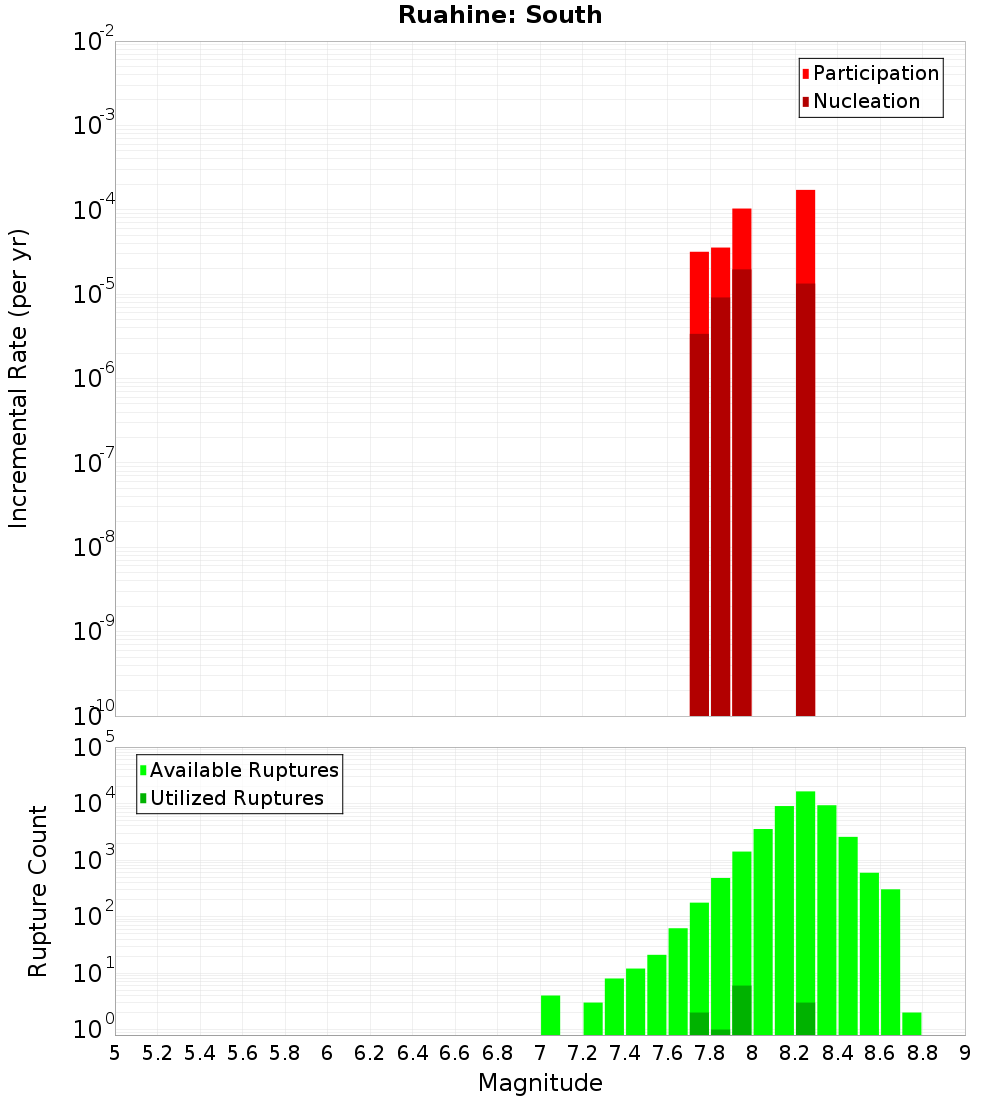 Ruahine: South

Participation
Nucleation

Incremental Rate (per yr)

$10^{-2}$
$10^{-3}$
$10^{-4}$
$10^{-5}$
$10^{-6}$
$10^{-7}$
$10^{-8}$
$10^{-9}$
$10^{-10}$

Available Ruptures
Utilized Ruptures

Rupture Count

$10^{5}$
$10^{4}$
$10^{3}$
$10^{2}$
$10^{1}$
$10^{0}$

5 5.2 5.4 5.6 5.8 6 6.2 6.4 6.6 6.8 7 7.2 7.4 7.6 7.8 8 8.2 8.4 8.6 8.8 9

Magnitude